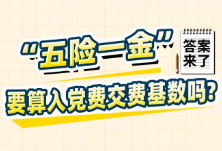 “五险一金”

答案来了

要算入党费交费基数吗?